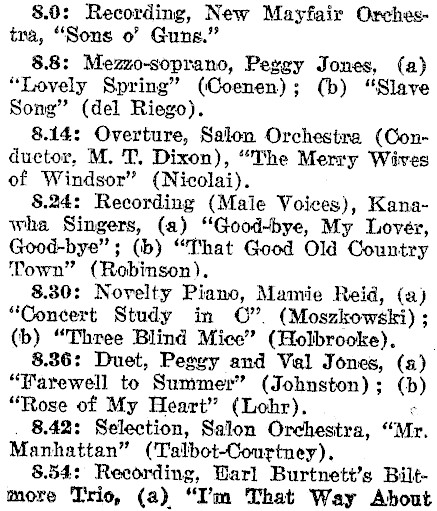 8.0: Recording, New Mayfair Orchestra, "Sons o' Guns."

8.8: Mezzo-soprano, Peggy Jones, (a) "Lovely Spring" (Coenen); (b) "Slave Song" (del Riego).

8.14: Overture, Salon Orchestra (Conductor, M. T. Dixon), "The Merry Wives of Windsor" (Nicolai).

8.24: Recording (Male Voices), Kanawha Singers, (a) "Good-bye, My Lover, Good-bye"; (b) "That Good Old Country Town" (Robinson).

8.30: Novelty Piano, Mamie Reid, (a) "Concert Study in C" (Moszkowski); (b) "Three Blind Mice" (Holbrooke).

8.36: Duet, Peggy and Val Jones, (a) "Farewell to Summer" (Johnston); (b) "Rose of My Heart" (Lohr).

8.42: Selection, Salon Orchestra, "Mr. Manhattan" (Talbot-Courtney).

8.54: Recording, Earl Burtnett's Biltmore Trio, (a) "I'm That Way About